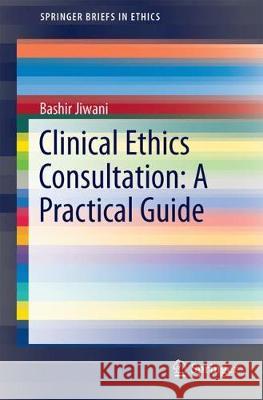 SPRINGER BRIEFS IN ETHICS

Bashir Jiwani

Clinical Ethics Consultation: A Practical Guide

Kraina Książek